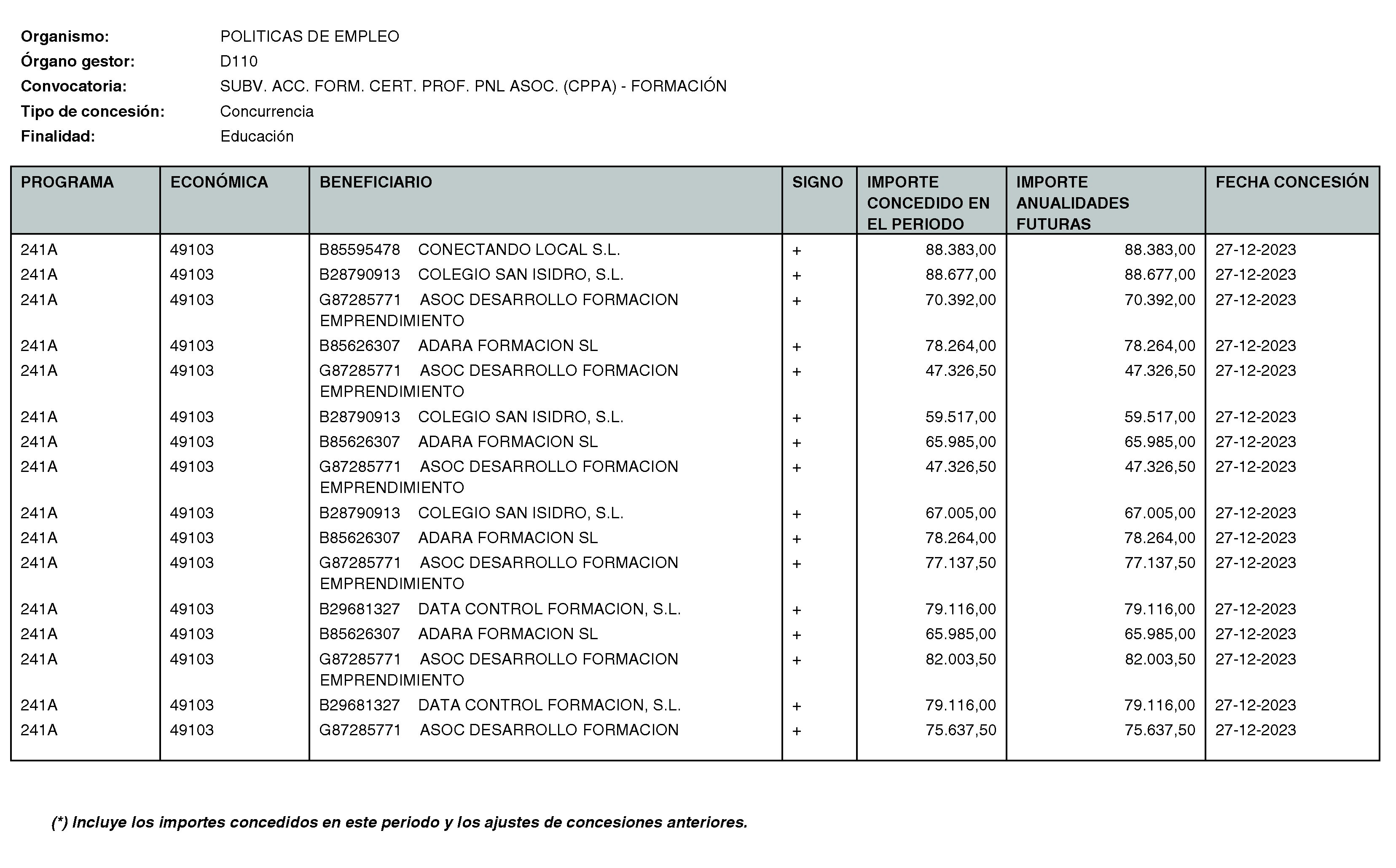 Organismo: POLITICAS DE EMPLEO
Órgano gestor: D110
Convocatoria: SUBV. ACC. FORM. CERT. PROF. PNL ASOC. (CPPA) - FORMACIÓN
Tipo de concesión: Concurrencia
Finalidad: Educación

| PROGRAMA | ECONÓMICA | BENEFICIARIO | SIGNO | IMPORTE CONCEDIDO EN EL PERIODO | IMPORTE ANUALIDADES FUTURAS | FECHA CONCESIÓN |
|---|---|---|---|---|---|---|
| 241A | 49103 | B85595478 CONECTANDO LOCAL S.L. | + | 88.383,00 | 88.383,00 | 27-12-2023 |
| 241A | 49103 | B28790913 COLEGIO SAN ISIDRO, S.L. | + | 88.677,00 | 88.677,00 | 27-12-2023 |
| 241A | 49103 | G87285771 ASOC DESARROLLO FORMACION EMPRENDIMIENTO | + | 70.392,00 | 70.392,00 | 27-12-2023 |
| 241A | 49103 | B85626307 ADARA FORMACION SL | + | 78.264,00 | 78.264,00 | 27-12-2023 |
| 241A | 49103 | G87285771 ASOC DESARROLLO FORMACION EMPRENDIMIENTO | + | 47.326,50 | 47.326,50 | 27-12-2023 |
| 241A | 49103 | B28790913 COLEGIO SAN ISIDRO, S.L. | + | 59.517,00 | 59.517,00 | 27-12-2023 |
| 241A | 49103 | B85626307 ADARA FORMACION SL | + | 65.985,00 | 65.985,00 | 27-12-2023 |
| 241A | 49103 | G87285771 ASOC DESARROLLO FORMACION EMPRENDIMIENTO | + | 47.326,50 | 47.326,50 | 27-12-2023 |
| 241A | 49103 | B28790913 COLEGIO SAN ISIDRO, S.L. | + | 67.005,00 | 67.005,00 | 27-12-2023 |
| 241A | 49103 | B85626307 ADARA FORMACION SL | + | 78.264,00 | 78.264,00 | 27-12-2023 |
| 241A | 49103 | G87285771 ASOC DESARROLLO FORMACION EMPRENDIMIENTO | + | 77.137,50 | 77.137,50 | 27-12-2023 |
| 241A | 49103 | B29681327 DATA CONTROL FORMACION, S.L. | + | 79.116,00 | 79.116,00 | 27-12-2023 |
| 241A | 49103 | B85626307 ADARA FORMACION SL | + | 65.985,00 | 65.985,00 | 27-12-2023 |
| 241A | 49103 | G87285771 ASOC DESARROLLO FORMACION EMPRENDIMIENTO | + | 82.003,50 | 82.003,50 | 27-12-2023 |
| 241A | 49103 | B29681327 DATA CONTROL FORMACION, S.L. | + | 79.116,00 | 79.116,00 | 27-12-2023 |
| 241A | 49103 | G87285771 ASOC DESARROLLO FORMACION | + | 75.637,50 | 75.637,50 | 27-12-2023 |

(*) Incluye los importes concedidos en este periodo y los ajustes de concesiones anteriores.